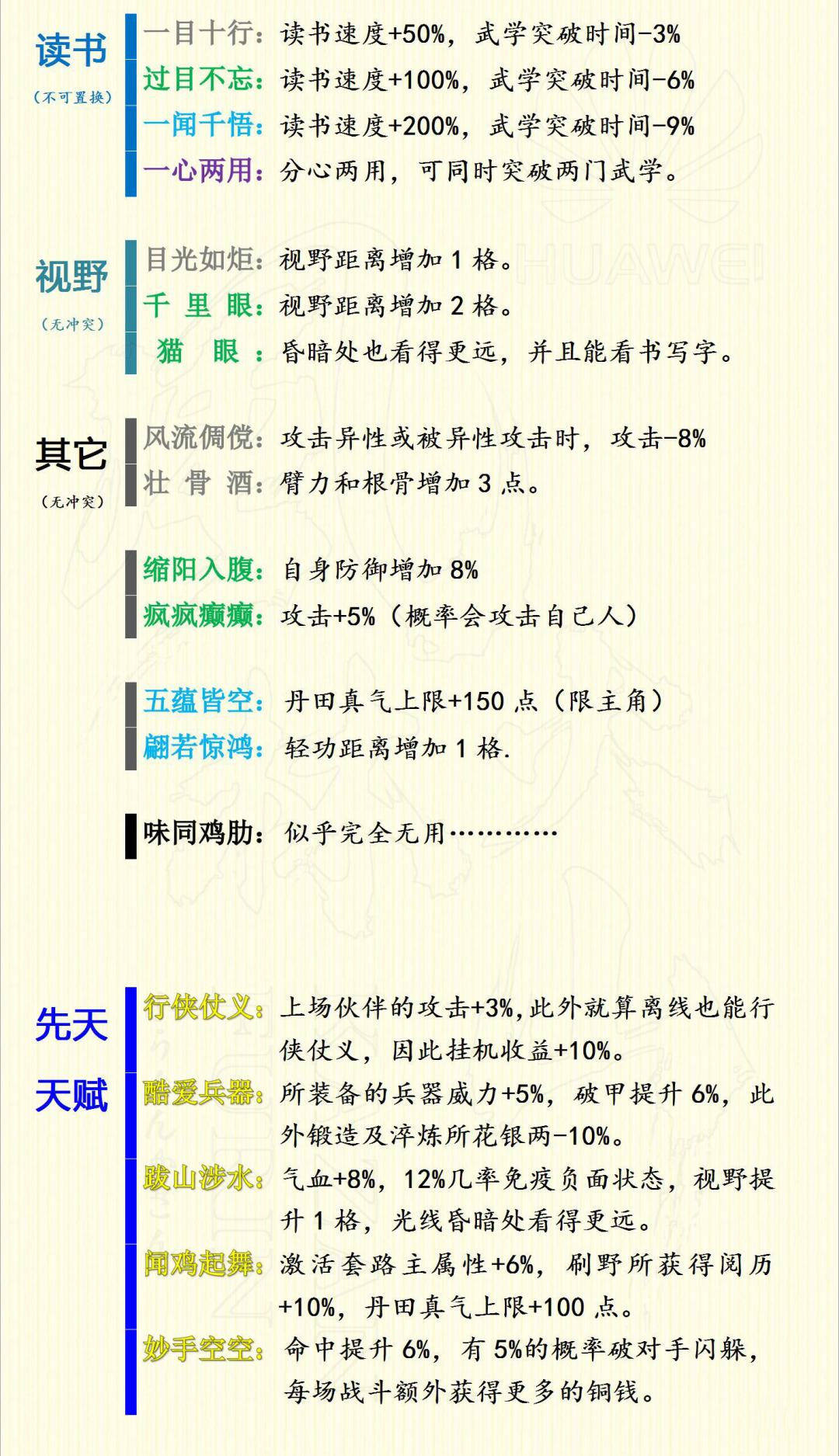 读书
（不可置换）

一目十行：读书速度+50%，武学突破时间-3%
过目不忘：读书速度+100%，武学突破时间-6%
一闻千悟：读书速度+200%，武学突破时间-9%
一心两用：分心两用，可同时突破两门武学。

视野
（无冲突）

目光如炬：视野距离增加1格。
千 里 眼：视野距离增加2格。
猫 眼：昏暗处也看得更远，并且能看书写字。

其它
（无冲突）

风流倜傥：攻击异性或被异性攻击时，攻击-8%
壮 骨 酒：臂力和根骨增加3点。

缩阳入腹：自身防御增加8%
疯疯癫癫：攻击+5%（概率会攻击自己人）

五蕴皆空：丹田真气上限+150点（限主角）
翩若惊鸿：轻功距离增加1格.

味同鸡肋：似乎完全无用…………

先天
天赋

行侠仗义：上场伙伴的攻击+3%,此外就算离线也能行侠仗义，因此挂机收益+10%。
酷爱兵器：所装备的兵器威力+5%，破甲提升6%，此外锻造及淬炼所花银两-10%。
跋山涉水：气血+8%，12%几率免疫负面状态，视野提升1格，光线昏暗处看得更远。
闻鸡起舞：激活套路主属性+6%，刷野所获得阅历+10%，丹田真气上限+100点。
妙手空空：命中提升6%，有5%的概率破对手闪躲，每场战斗额外获得更多的铜钱。

HUAWEI